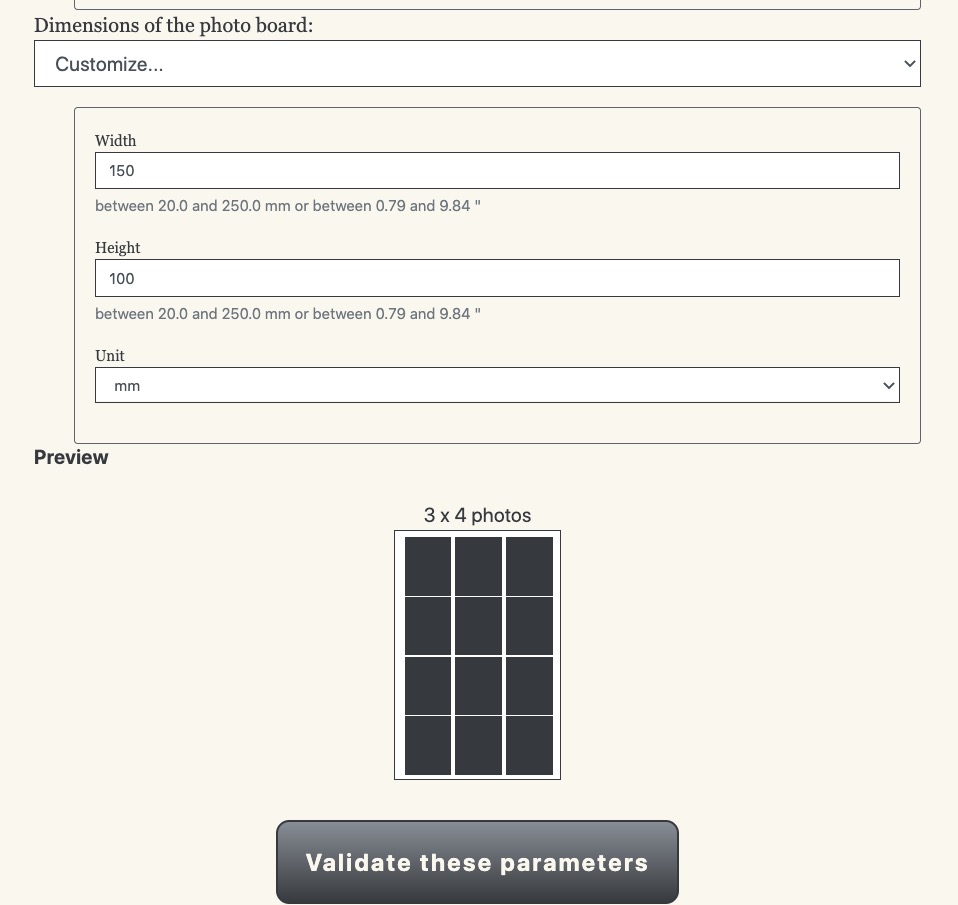 Dimensions of the photo board:

Customize...

Width

150

between 20.0 and 250.0 mm or between 0.79 and 9.84 "

Height

100

between 20.0 and 250.0 mm or between 0.79 and 9.84 "

Unit

mm

Preview

3 x 4 photos

Validate these parameters